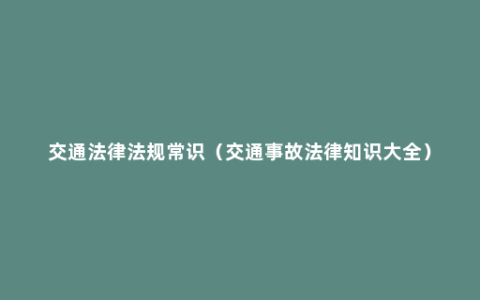 交通法律法规常识（交通事故法律知识大全）